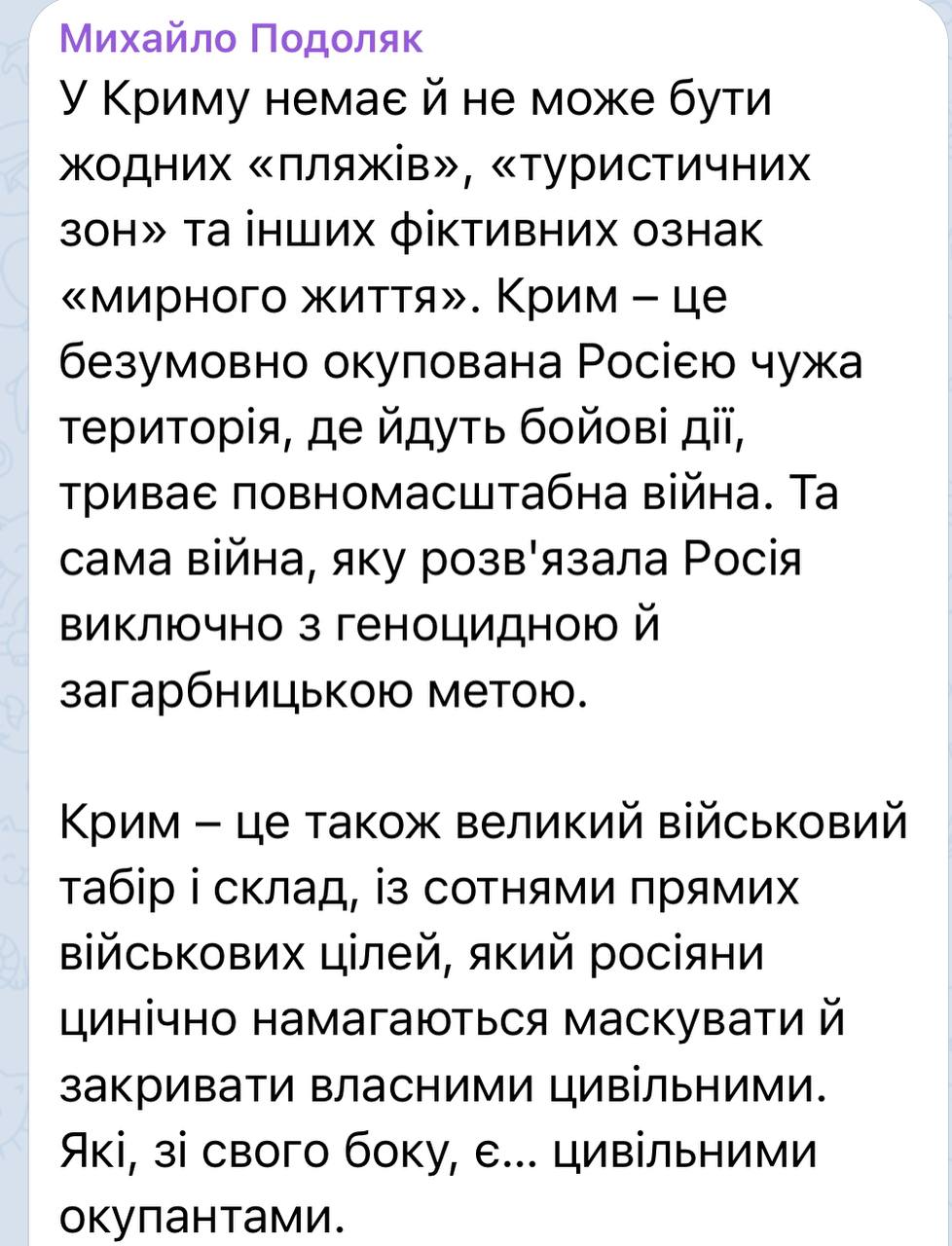 Михайло Подоляк
У Криму немає й не може бути жодних «пляжів», «туристичних зон» та інших фіктивних ознак «мирного життя». Крим – це безумовно окупована Росією чужа територія, де йдуть бойові дії, триває повномасштабна війна. Та сама війна, яку розв'язала Росія виключно з геноцидною й загарбницькою метою.

Крим – це також великий військовий табір і склад, із сотнями прямих військових цілей, який росіяни цинічно намагаються маскувати й закривати власними цивільними. Які, зі свого боку, є... цивільними окупантами.